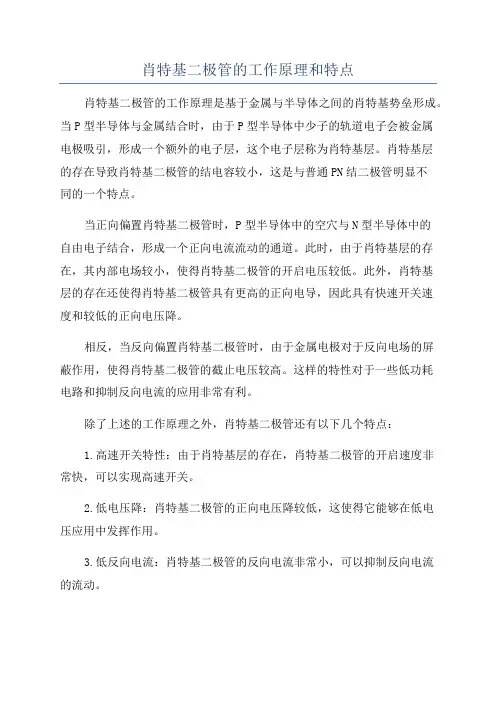 肖特基二极管的工作原理和特点

肖特基二极管的工作原理是基于金属与半导体之间的肖特基势垒形成。当P型半导体与金属结合时，由于P型半导体中少子的轨道电子会被金属电极吸引，形成一个额外的电子层，这个电子层称为肖特基层。肖特基层的存在导致肖特基二极管的结电容较小，这是与普通PN结二极管明显不同的一个特点。

当正向偏置肖特基二极管时，P型半导体中的空穴与N型半导体中的自由电子结合，形成一个正向电流流动的通道。此时，由于肖特基层的存在，其内部电场较小，使得肖特基二极管的开启电压较低。此外，肖特基层的存在还使得肖特基二极管具有更高的正向电导，因此具有快速开关速度和较低的正向电压降。

相反，当反向偏置肖特基二极管时，由于金属电极对于反向电场的屏蔽作用，使得肖特基二极管的截止电压较高。这样的特性对于一些低功耗电路和抑制反向电流的应用非常有利。

除了上述的工作原理之外，肖特基二极管还有以下几个特点：

1.高速开关特性：由于肖特基层的存在，肖特基二极管的开启速度非常快，可以实现高速开关。

2.低电压降：肖特基二极管的正向电压降较低，这使得它能够在低电压应用中发挥作用。

3.低反向电流：肖特基二极管的反向电流非常小，可以抑制反向电流的流动。